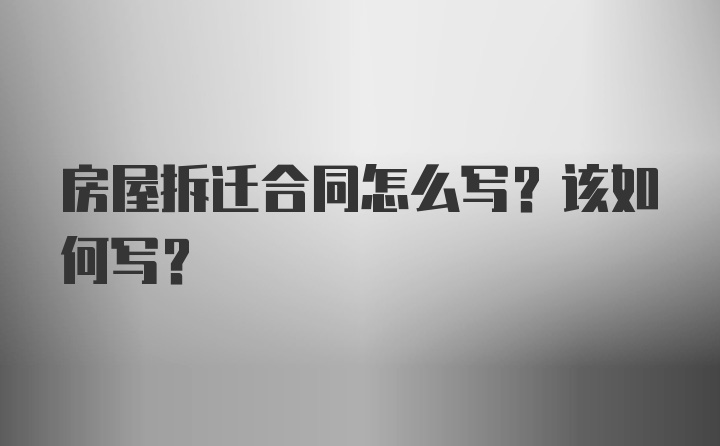 房屋拆迁合同怎么写？该如何写？